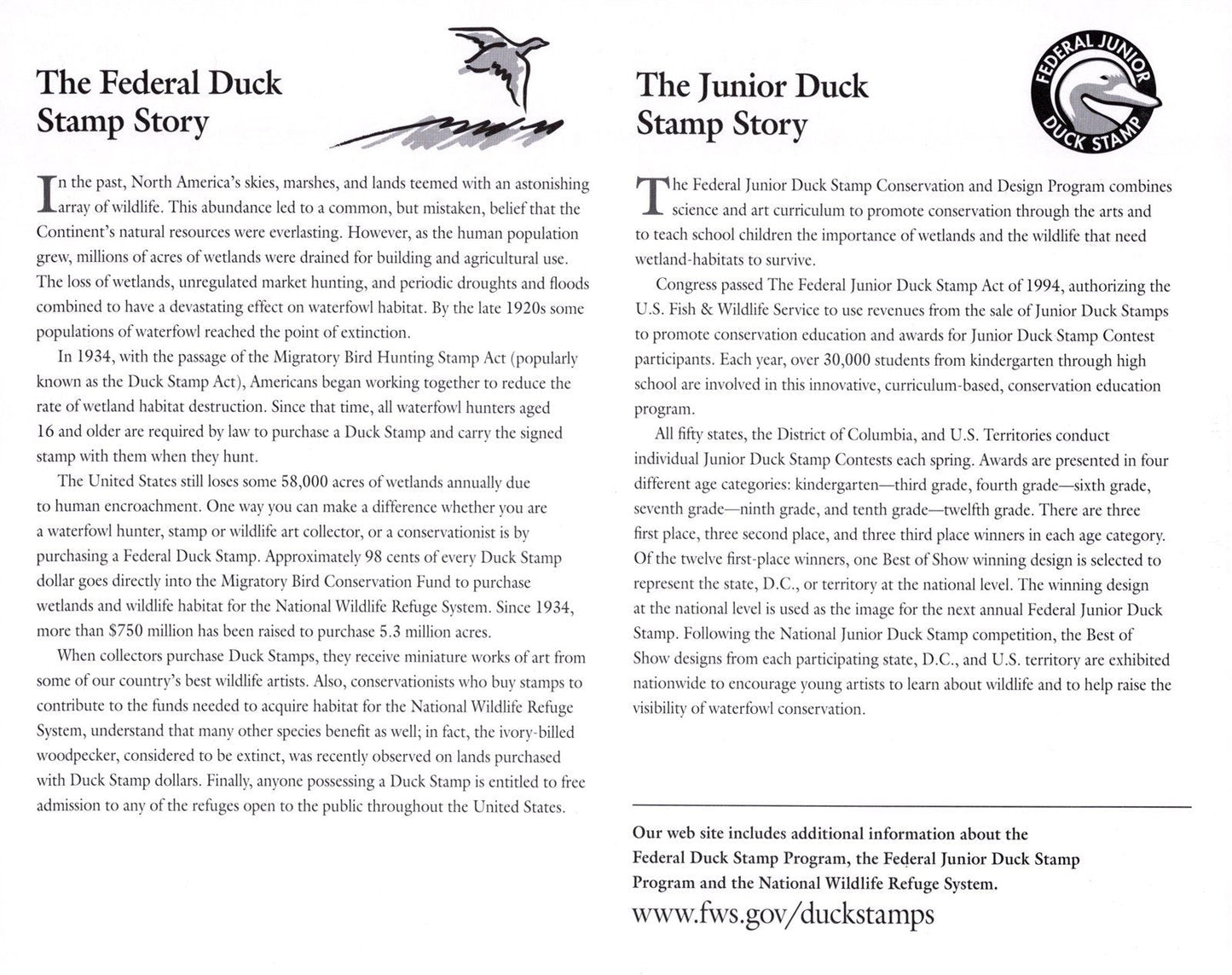 The Federal Duck Stamp Story

In the past, North America's skies, marshes, and lands teemed with an astonishing array of wildlife. This abundance led to a common, but mistaken, belief that the Continent's natural resources were everlasting. However, as the human population grew, millions of acres of wetlands were drained for building and agricultural use. The loss of wetlands, unregulated market hunting, and periodic droughts and floods combined to have a devastating effect on waterfowl habitat. By the late 1920s some populations of waterfowl reached the point of extinction.

In 1934, with the passage of the Migratory Bird Hunting Stamp Act (popularly known as the Duck Stamp Act), Americans began working together to reduce the rate of wetland habitat destruction. Since that time, all waterfowl hunters aged 16 and older are required by law to purchase a Duck Stamp and carry the signed stamp with them when they hunt.

The United States still loses some 58,000 acres of wetlands annually due to human encroachment. One way you can make a difference whether you are a waterfowl hunter, stamp or wildlife art collector, or a conservationist is by purchasing a Federal Duck Stamp. Approximately 98 cents of every Duck Stamp dollar goes directly into the Migratory Bird Conservation Fund to purchase wetlands and wildlife habitat for the National Wildlife Refuge System. Since 1934, more than $750 million has been raised to purchase 5.3 million acres.

When collectors purchase Duck Stamps, they receive miniature works of art from some of our country's best wildlife artists. Also, conservationists who buy stamps to contribute to the funds needed to acquire habitat for the National Wildlife Refuge System, understand that many other species benefit as well; in fact, the ivory-billed woodpecker, considered to be extinct, was recently observed on lands purchased with Duck Stamp dollars. Finally, anyone possessing a Duck Stamp is entitled to free admission to any of the refuges open to the public throughout the United States.

The Junior Duck Stamp Story

FEDERAL JUNIOR DUCK STAMP

The Federal Junior Duck Stamp Conservation and Design Program combines science and art curriculum to promote conservation through the arts and to teach school children the importance of wetlands and the wildlife that need wetland-habitats to survive.

Congress passed The Federal Junior Duck Stamp Act of 1994, authorizing the U.S. Fish & Wildlife Service to use revenues from the sale of Junior Duck Stamps to promote conservation education and awards for Junior Duck Stamp Contest participants. Each year, over 30,000 students from kindergarten through high school are involved in this innovative, curriculum-based, conservation education program.

All fifty states, the District of Columbia, and U.S. Territories conduct individual Junior Duck Stamp Contests each spring. Awards are presented in four different age categories: kindergarten—third grade, fourth grade—sixth grade, seventh grade—ninth grade, and tenth grade—twelfth grade. There are three first place, three second place, and three third place winners in each age category. Of the twelve first-place winners, one Best of Show winning design is selected to represent the state, D.C., or territory at the national level. The winning design at the national level is used as the image for the next annual Federal Junior Duck Stamp. Following the National Junior Duck Stamp competition, the Best of Show designs from each participating state, D.C., and U.S. territory are exhibited nationwide to encourage young artists to learn about wildlife and to help raise the visibility of waterfowl conservation.

Our web site includes additional information about the Federal Duck Stamp Program, the Federal Junior Duck Stamp Program and the National Wildlife Refuge System.

www.fws.gov/duckstamps